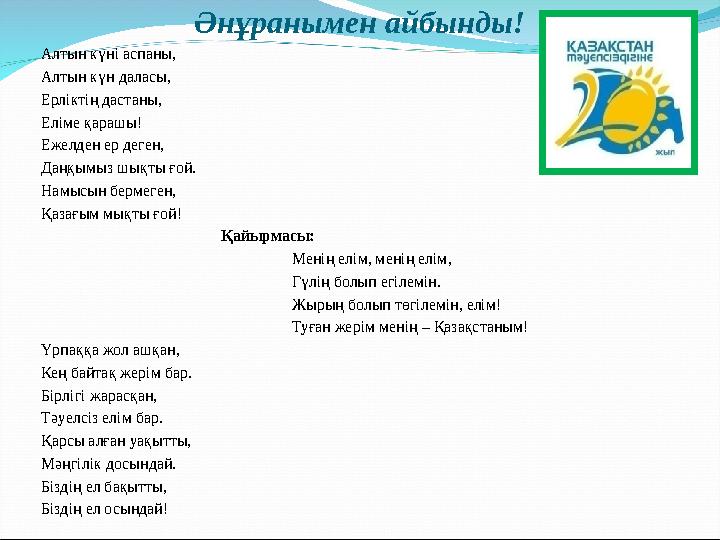 Әнұранымен айбынды!

ҚАЗАҚСТАН
тәуелсіздігіне
20
жыл

Алтын күні аспаны,
Алтын күн даласы,
Ерліктің дастаны,
Еліме қарашы!
Ежелден ер деген,
Даңқымыз шықты ғой.
Намысын бермеген,
Қазағым мықты ғой!

Қайырмасы:
Менің елім, менің елім,
Гүлің болып егілемін.
Жырың болып төгілемін, елім!
Туған жерім менің – Қазақстаным!

Ұрпаққа жол ашқан,
Кең байтақ жерім бар.
Бірлігі жарасқан,
Тәуелсіз елім бар.
Қарсы алған уақытты,
Мәңгілік досындай.
Біздің ел бақытты,
Біздің ел осындай!